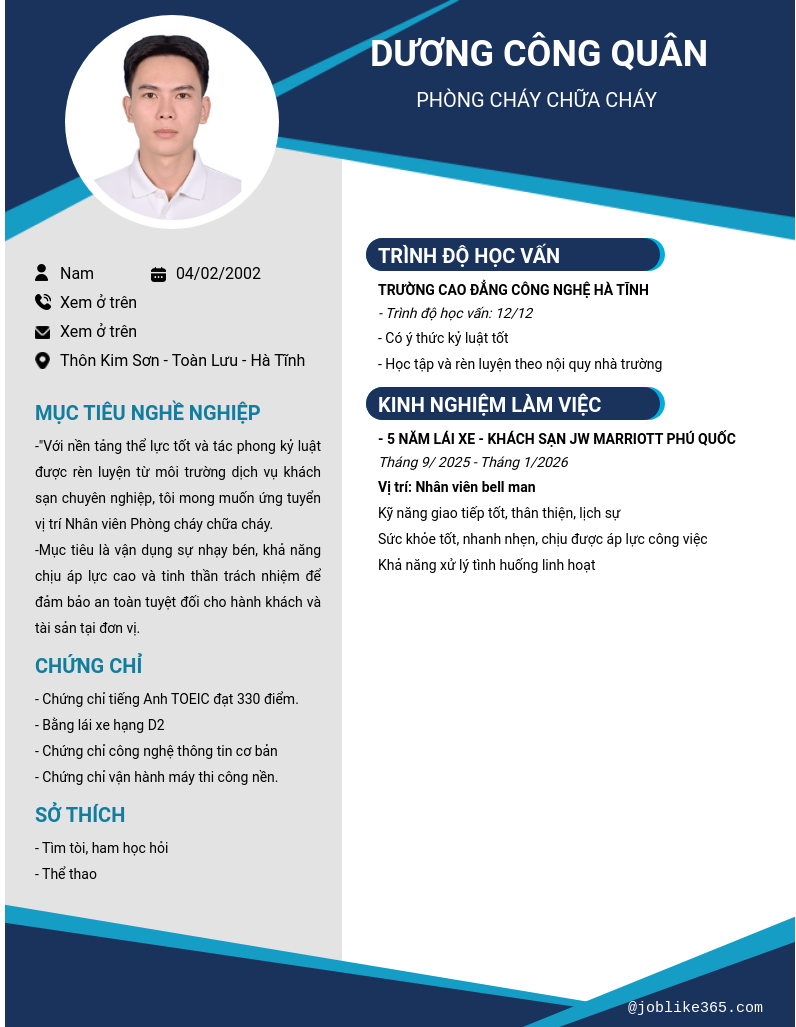 DƯƠNG CÔNG QUÂN
PHÒNG CHÁY CHỮA CHÁY

Nam
04/02/2002
Xem ở trên
Xem ở trên
Thôn Kim Sơn - Toàn Lưu - Hà Tĩnh

MỤC TIÊU NGHỀ NGHIỆP
-"Với nền tảng thể lực tốt và tác phong kỷ luật được rèn luyện từ môi trường dịch vụ khách sạn chuyên nghiệp, tôi mong muốn ứng tuyển vị trí Nhân viên Phòng cháy chữa cháy.
-Mục tiêu là vận dụng sự nhạy bén, khả năng chịu áp lực cao và tinh thần trách nhiệm để đảm bảo an toàn tuyệt đối cho hành khách và tài sản tại đơn vị.

CHỨNG CHỈ
- Chứng chỉ tiếng Anh TOEIC đạt 330 điểm.
- Bằng lái xe hạng D2
- Chứng chỉ công nghệ thông tin cơ bản
- Chứng chỉ vận hành máy thi công nền.

SỞ THÍCH
- Tìm tòi, ham học hỏi
- Thể thao

TRÌNH ĐỘ HỌC VẤN
TRƯỜNG CAO ĐẲNG CÔNG NGHỆ HÀ TĨNH
- Trình độ học vấn: 12/12
- Có ý thức kỷ luật tốt
- Học tập và rèn luyện theo nội quy nhà trường

KINH NGHIỆM LÀM VIỆC
- 5 NĂM LÁI XE - KHÁCH SẠN JW MARRIOTT PHÚ QUỐC
Tháng 9/ 2025 - Tháng 1/2026
Vị trí: Nhân viên bell man
Kỹ năng giao tiếp tốt, thân thiện, lịch sự
Sức khỏe tốt, nhanh nhẹn, chịu được áp lực công việc
Khả năng xử lý tình huống linh hoạt

@joblike365.com